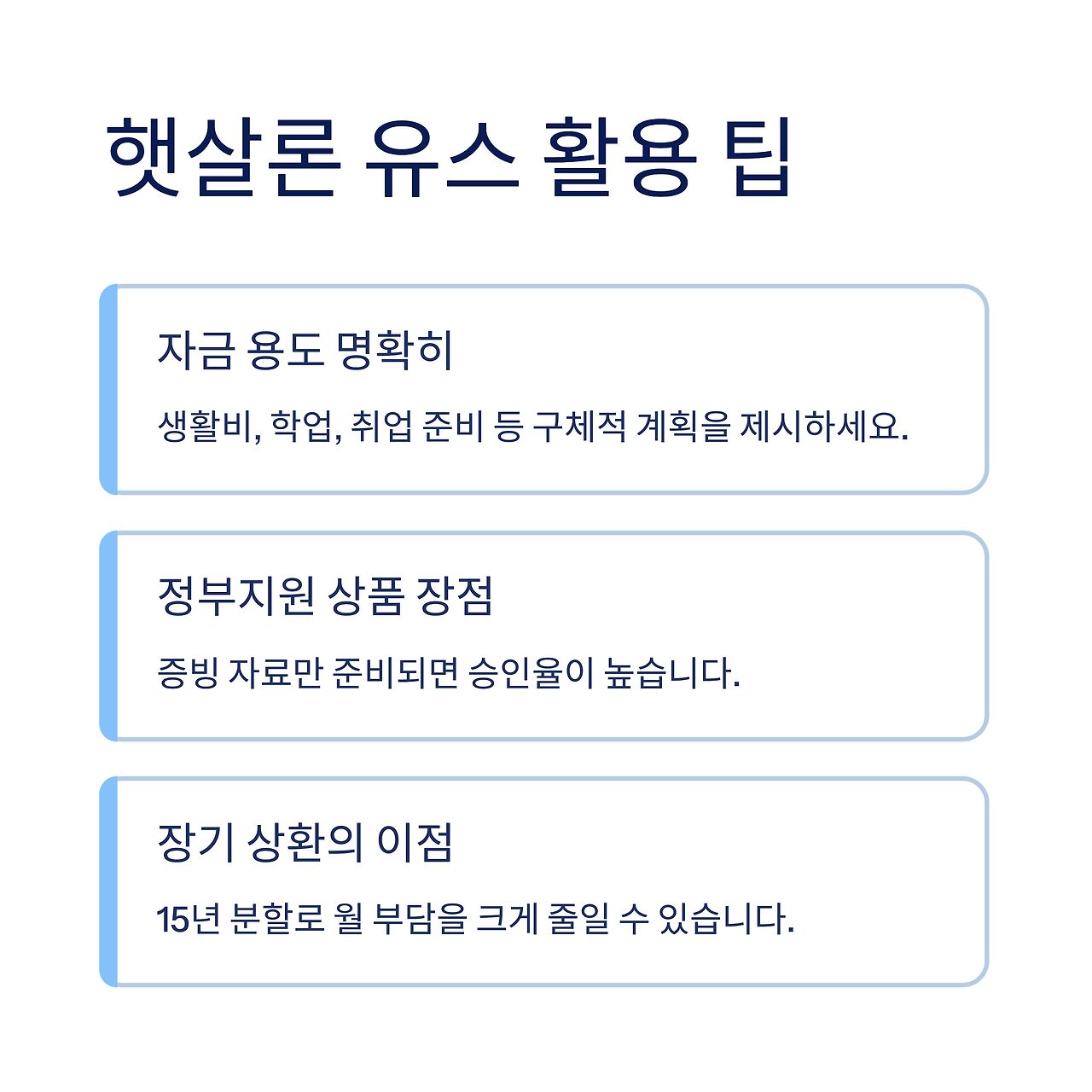 햇살론 유스 활용 팁

자금 용도 명확히

생활비, 학업, 취업 준비 등 구체적 계획을 제시하세요.

정부지원 상품 장점

증빙 자료만 준비되면 승인율이 높습니다.

장기 상환의 이점

15년 분할로 월 부담을 크게 줄일 수 있습니다.